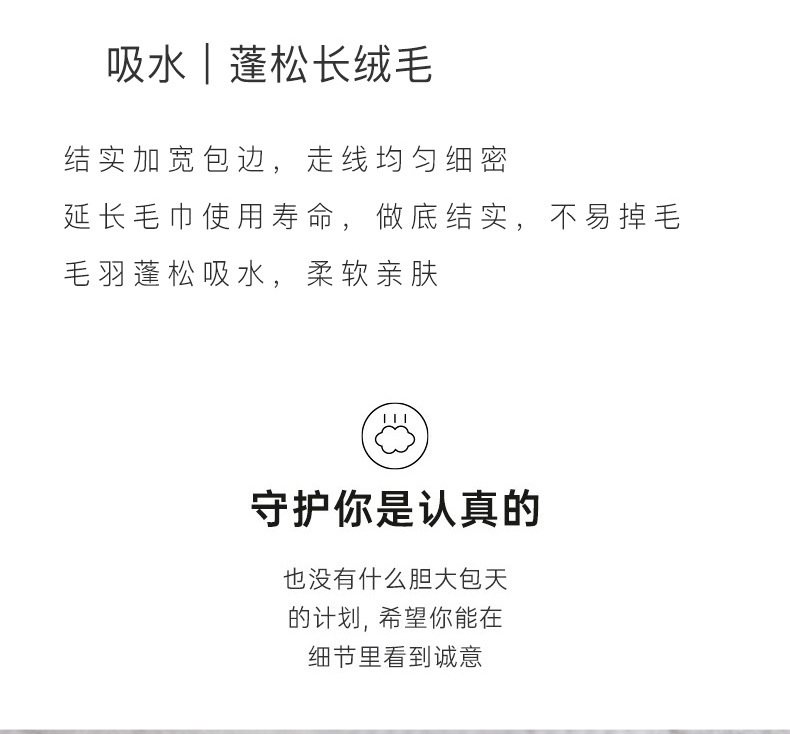 吸水｜蓬松长绒毛

结实加宽包边，走线均匀细密

延长毛巾使用寿命，做底结实，不易掉毛

毛羽蓬松吸水，柔软亲肤

守护你是认真的

也没有什么胆大包天
的计划，希望你能在
细节里看到诚意